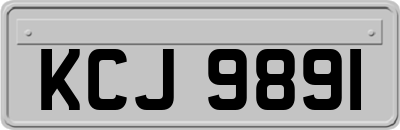 KCJ 9891